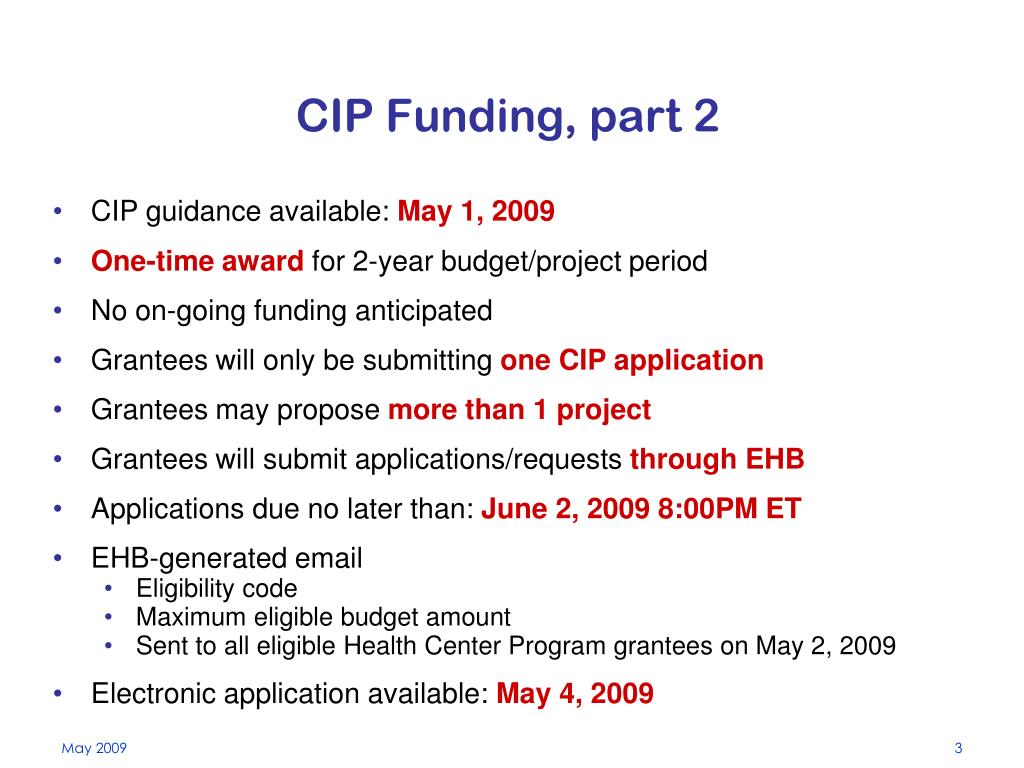 CIP Funding, part 2

• CIP guidance available: May 1, 2009
• One-time award for 2-year budget/project period
• No on-going funding anticipated
• Grantees will only be submitting one CIP application
• Grantees may propose more than 1 project
• Grantees will submit applications/requests through EHB
• Applications due no later than: June 2, 2009 8:00PM ET
• EHB-generated email
  • Eligibility code
  • Maximum eligible budget amount
  • Sent to all eligible Health Center Program grantees on May 2, 2009
• Electronic application available: May 4, 2009

May 2009

3